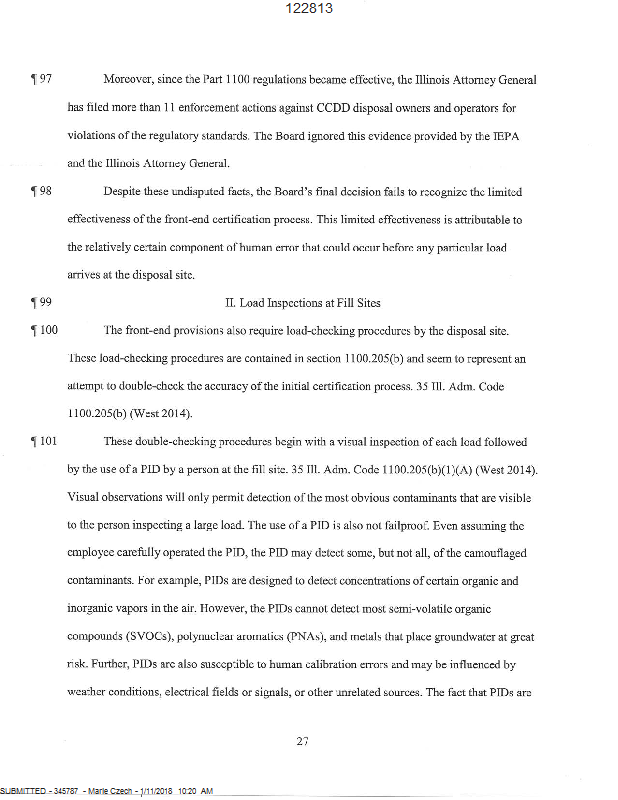 122813

¶ 97 Moreover, since the Part 1100 regulations became effective, the Illinois Attorney General has filed more than 11 enforcement actions against CCDD disposal owners and operators for violations of the regulatory standards. The Board ignored this evidence provided by the IEPA and the Illinois Attorney General.

¶ 98 Despite these undisputed facts, the Board's final decision fails to recognize the limited effectiveness of the front-end certification process. This limited effectiveness is attributable to the relatively certain component of human error that could occur before any particular load arrives at the disposal site.

¶ 99 II. Load Inspections at Fill Sites

¶ 100 The front-end provisions also require load-checking procedures by the disposal site. These load-checking procedures are contained in section 1100.205(b) and seem to represent an attempt to double-check the accuracy of the initial certification process. 35 Ill. Adm. Code 1100.205(b) (West 2014).

¶ 101 These double-checking procedures begin with a visual inspection of each load followed by the use of a PID by a person at the fill site. 35 Ill. Adm. Code 1100.205(b)(1)(A) (West 2014). Visual observations will only permit detection of the most obvious contaminants that are visible to the person inspecting a large load. The use of a PID is also not failproof. Even assuming the employee carefully operated the PID, the PID may detect some, but not all, of the camouflaged contaminants. For example, PIDs are designed to detect concentrations of certain organic and inorganic vapors in the air. However, the PIDs cannot detect most semi-volatile organic compounds (SVOCs), polynuclear aromatics (PNAs), and metals that place groundwater at great risk. Further, PIDs are also susceptible to human calibration errors and may be influenced by weather conditions, electrical fields or signals, or other unrelated sources. The fact that PIDs are

27

SUBMITTED - 345787 - Marie Czech - 1/11/2018 10:20 AM